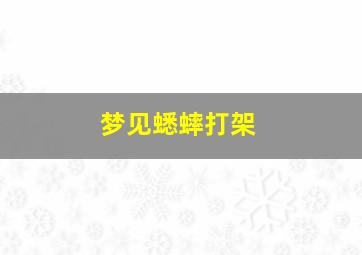 梦见蟋蟀打架